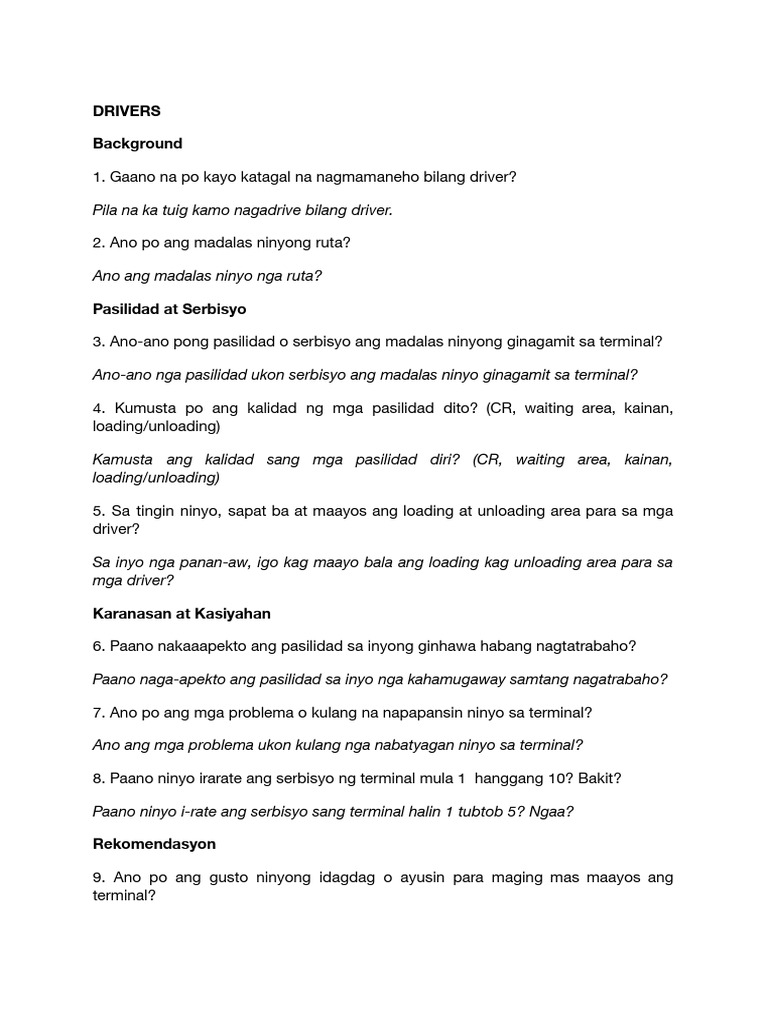 DRIVERS

Background

1. Gaano na po kayo katagal na nagmamaneho bilang driver?

Pila na ka tuig kamo nagadrive bilang driver.

2. Ano po ang madalas ninyong ruta?

Ano ang madalas ninyo nga ruta?

Pasilidad at Serbisyo

3. Ano-ano pong pasilidad o serbisyo ang madalas ninyong ginagamit sa terminal?

Ano-ano nga pasilidad ukon serbisyo ang madalas ninyo ginagamit sa terminal?

4. Kumusta po ang kalidad ng mga pasilidad dito? (CR, waiting area, kainan, loading/unloading)

Kamusta ang kalidad sang mga pasilidad diri? (CR, waiting area, kainan, loading/unloading)

5. Sa tingin ninyo, sapat ba at maayos ang loading at unloading area para sa mga driver?

Sa inyo nga panan-aw, igo kag maayo bala ang loading kag unloading area para sa mga driver?

Karanasan at Kasiyahan

6. Paano nakaaapekto ang pasilidad sa inyong ginhawa habang nagtatrabaho?

Paano naga-apekto ang pasilidad sa inyo nga kahamugaway samtang nagatrabaho?

7. Ano po ang mga problema o kulang na napapansin ninyo sa terminal?

Ano ang mga problema ukon kulang nga nabatyagan ninyo sa terminal?

8. Paano ninyo irarate ang serbisyo ng terminal mula 1 hanggang 10? Bakit?

Paano ninyo i-rate ang serbisyo sang terminal halin 1 tubtob 5? Ngaa?

Rekomendasyon

9. Ano po ang gusto ninyong idagdag o ayusin para maging mas maayos ang terminal?